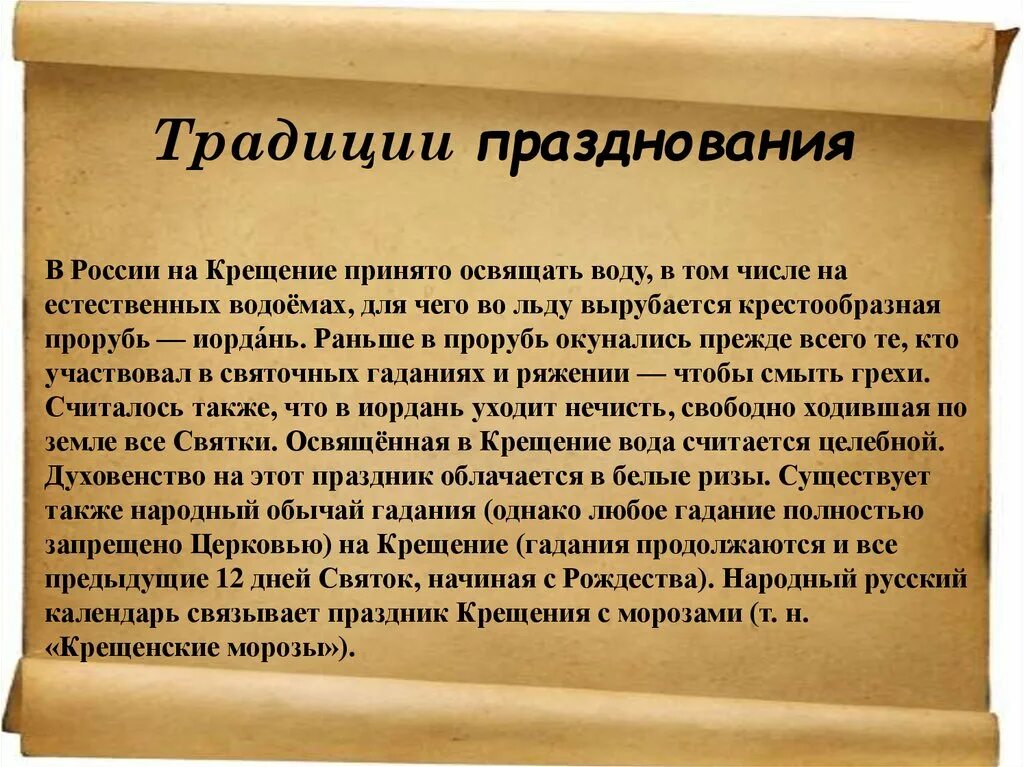 Традиции празднования

В России на Крещение принято освящать воду, в том числе на естественных водоёмах, для чего во льду вырубается крестообразная прорубь — иорда́нь. Раньше в прорубь окунались прежде всего те, кто участвовал в святочных гаданиях и ряжении — чтобы смыть грехи. Считалось также, что в иордань уходит нечисть, свободно ходившая по земле все Святки. Освящённая в Крещение вода считается целебной. Духовенство на этот праздник облачается в белые ризы. Существует также народный обычай гадания (однако любое гадание полностью запрещено Церковью) на Крещение (гадания продолжаются и все предыдущие 12 дней Святок, начиная с Рождества). Народный русский календарь связывает праздник Крещения с морозами (т. н. «Крещенские морозы»).